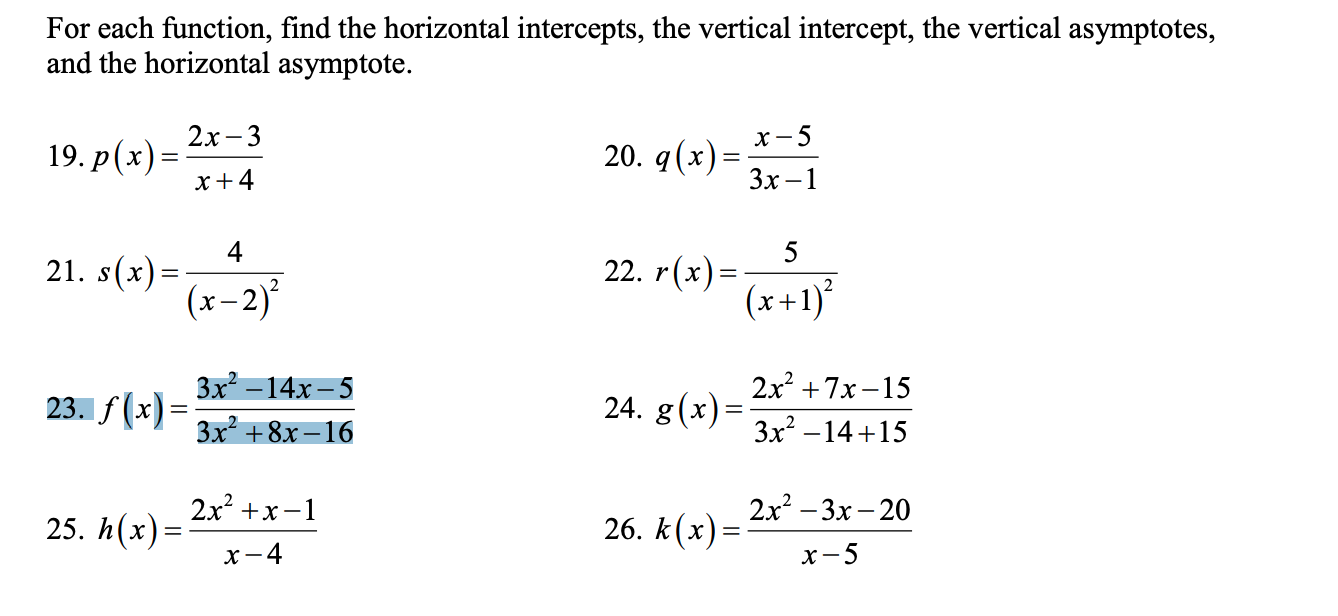 For each function, find the horizontal intercepts, the vertical intercept, the vertical asymptotes, and the horizontal asymptote.

19. $p(x)=\frac{2x-3}{x+4}$

20. $q(x)=\frac{x-5}{3x-1}$

21. $s(x)=\frac{4}{(x-2)^2}$

22. $r(x)=\frac{5}{(x+1)^2}$

23. $f(x)=\frac{3x^2-14x-5}{3x^2+8x-16}$

24. $g(x)=\frac{2x^2+7x-15}{3x^2-14+15}$

25. $h(x)=\frac{2x^2+x-1}{x-4}$

26. $k(x)=\frac{2x^2-3x-20}{x-5}$